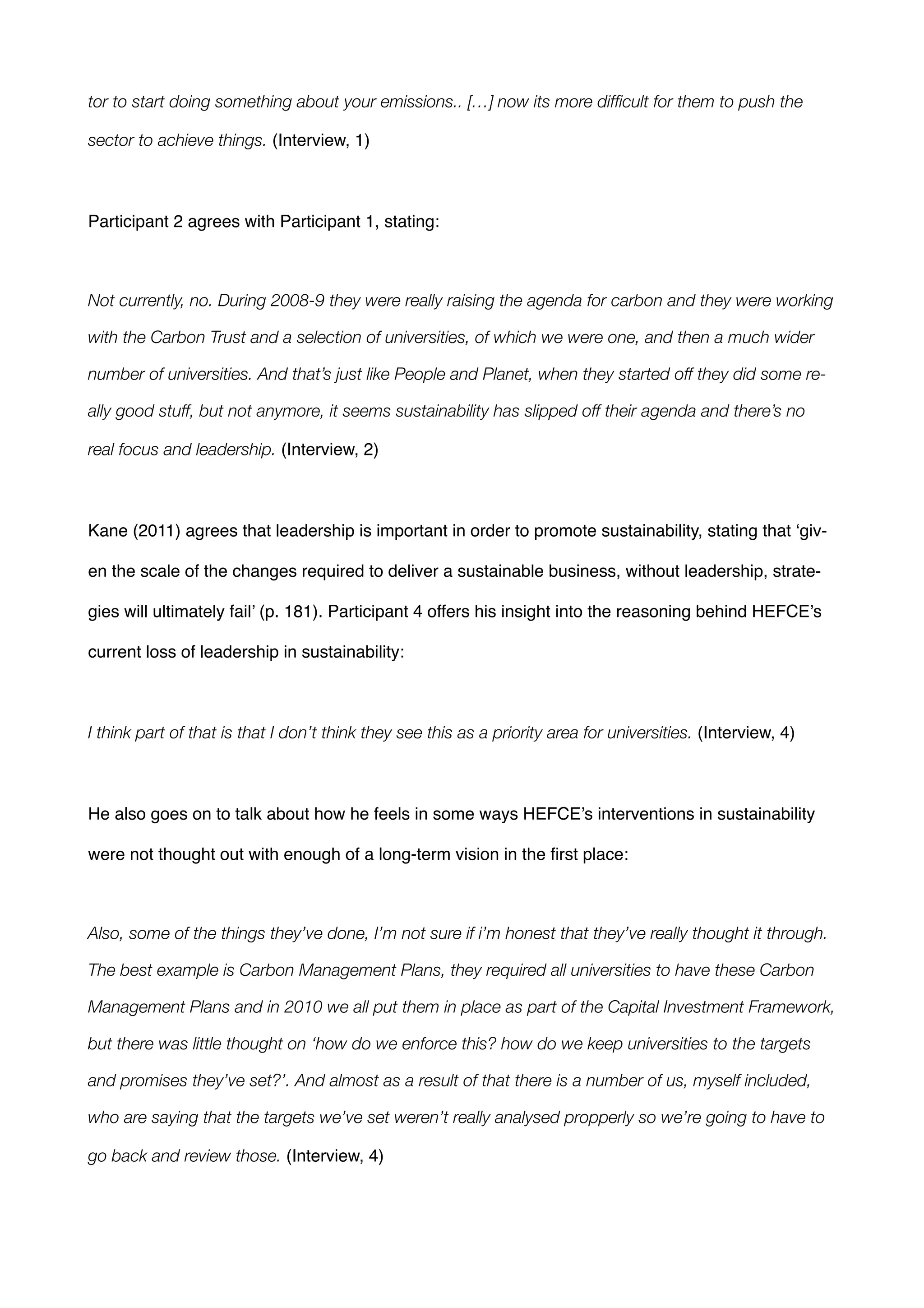 tor to start doing something about your emissions.. […] now its more difficult for them to push the sector to achieve things. (Interview, 1)

Participant 2 agrees with Participant 1, stating:

Not currently, no. During 2008-9 they were really raising the agenda for carbon and they were working with the Carbon Trust and a selection of universities, of which we were one, and then a much wider number of universities. And that's just like People and Planet, when they started off they did some really good stuff, but not anymore, it seems sustainability has slipped off their agenda and there's no real focus and leadership. (Interview, 2)

Kane (2011) agrees that leadership is important in order to promote sustainability, stating that 'given the scale of the changes required to deliver a sustainable business, without leadership, strategies will ultimately fail' (p. 181). Participant 4 offers his insight into the reasoning behind HEFCE's current loss of leadership in sustainability:

I think part of that is that I don't think they see this as a priority area for universities. (Interview, 4)

He also goes on to talk about how he feels in some ways HEFCE's interventions in sustainability were not thought out with enough of a long-term vision in the first place:

Also, some of the things they've done, I'm not sure if i'm honest that they've really thought it through. The best example is Carbon Management Plans, they required all universities to have these Carbon Management Plans and in 2010 we all put them in place as part of the Capital Investment Framework, but there was little thought on 'how do we enforce this? how do we keep universities to the targets and promises they've set?'. And almost as a result of that there is a number of us, myself included, who are saying that the targets we've set weren't really analysed propperly so we're going to have to go back and review those. (Interview, 4)